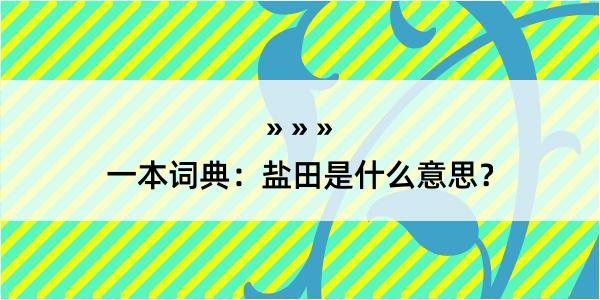 » » »

一本词典：盐田是什么意思？